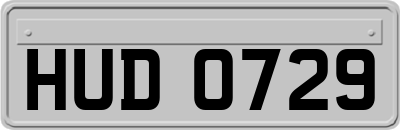 HUD 0729